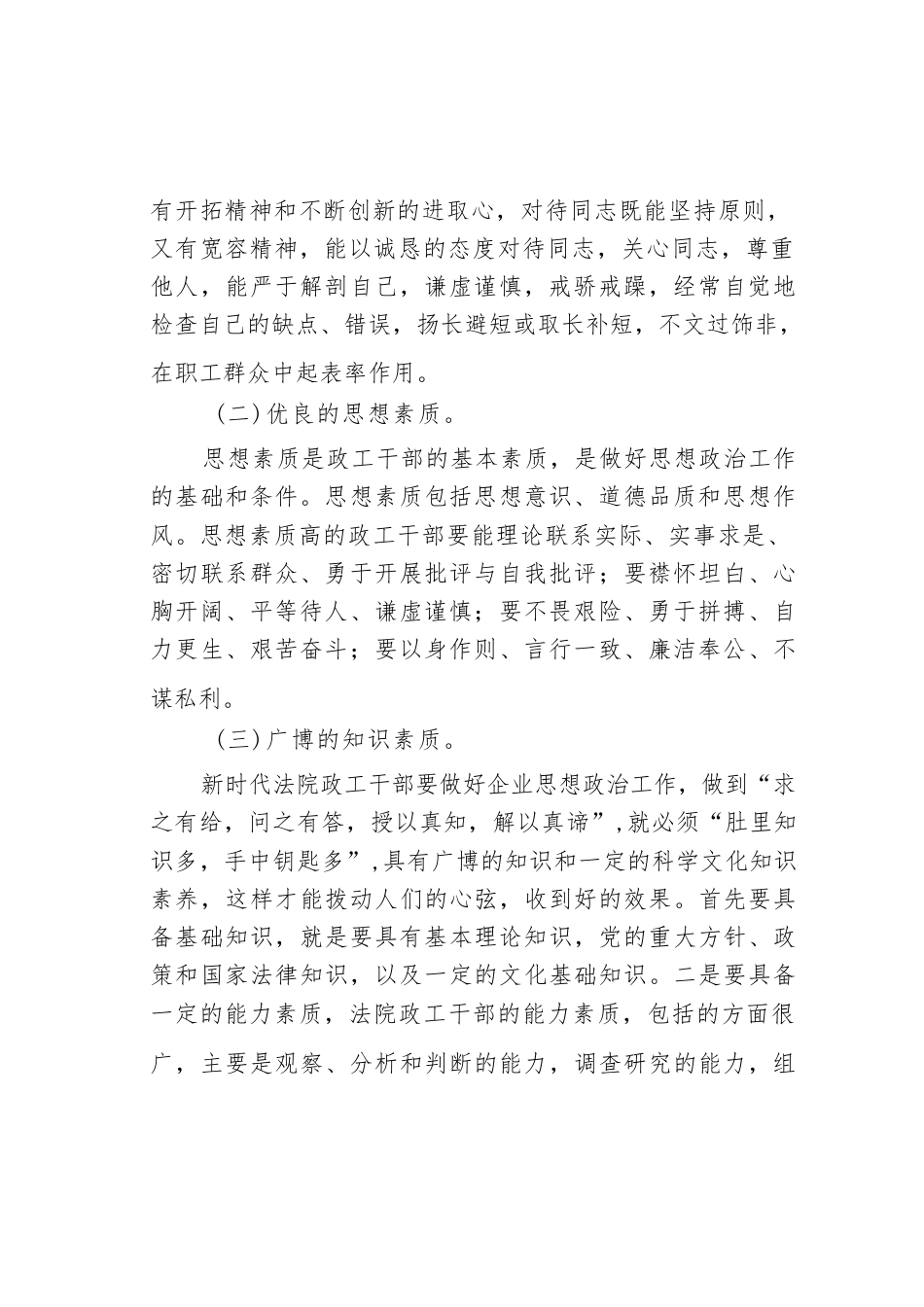 有开拓精神和不断创新的进取心，对待同志既能坚持原则，又有宽容精神，能以诚恳的态度对待同志，关心同志，尊重他人，能严于解剖自己，谦虚谨慎，戒骄戒躁，经常自觉地检查自己的缺点、错误，扬长避短或取长补短，不文过饰非，在职工群众中起表率作用。

（二）优良的思想素质。

思想素质是政工干部的基本素质，是做好思想政治工作的基础和条件。思想素质包括思想意识、道德品质和思想作风。思想素质高的政工干部要能理论联系实际、实事求是、密切联系群众、勇于开展批评与自我批评；要襟怀坦白、心胸开阔、平等待人、谦虚谨慎；要不畏艰险、勇于拼搏、自力更生、艰苦奋斗；要以身作则、言行一致、廉洁奉公、不谋私利。

（三）广博的知识素质。

新时代法院政工干部要做好企业思想政治工作，做到“求之有给，问之有答，授以真知，解以真谛”，就必须“肚里知识多，手中钥匙多”，具有广博的知识和一定的科学文化知识素养，这样才能拨动人们的心弦，收到好的效果。首先要具备基础知识，就是要具有基本理论知识，党的重大方针、政策和国家法律知识，以及一定的文化基础知识。二是要具备一定的能力素质，法院政工干部的能力素质，包括的方面很广，主要是观察、分析和判断的能力，调查研究的能力，组